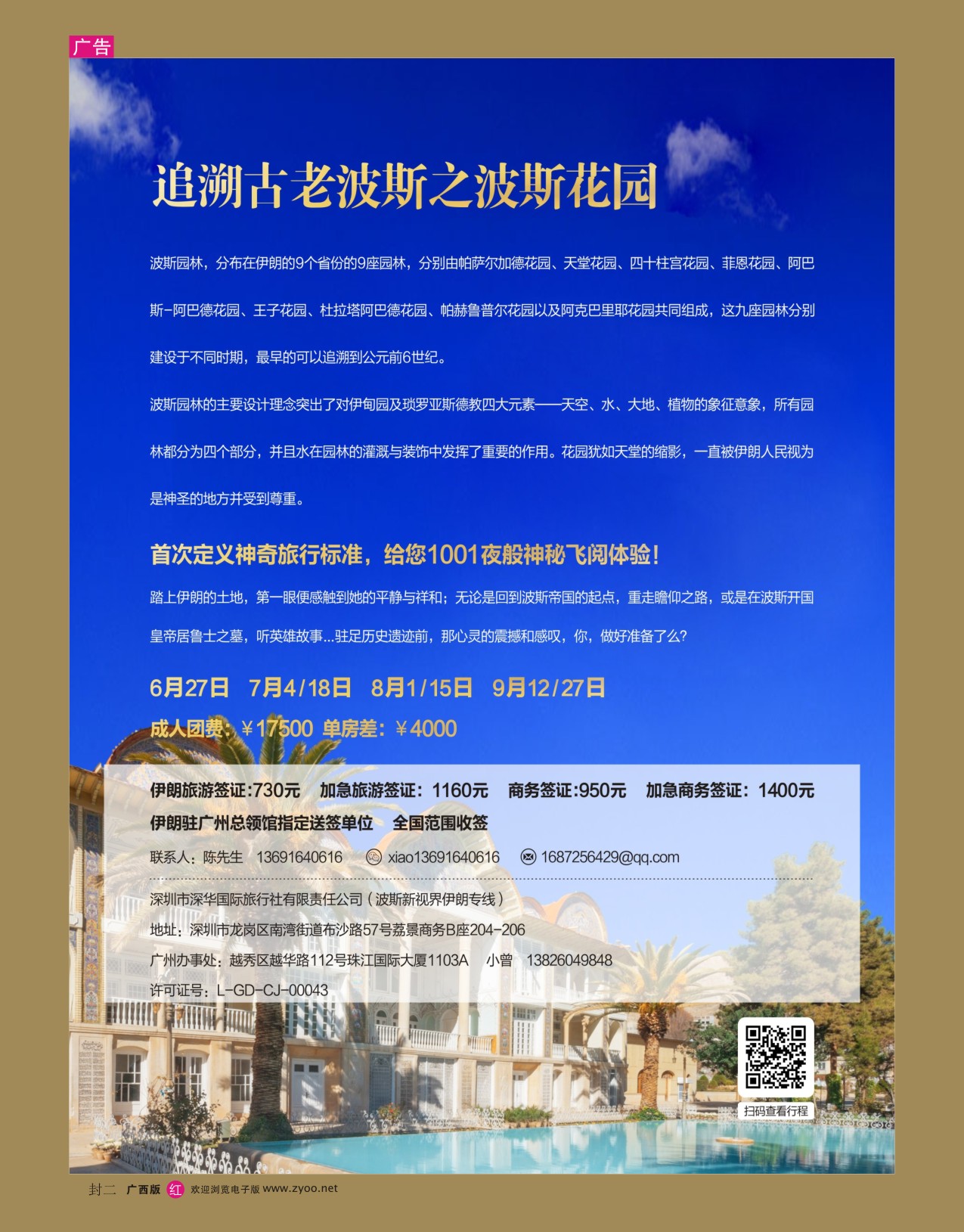 广告

追溯古老波斯之波斯花园

波斯园林，分布在伊朗的9个省份的9座园林，分别由帕萨尔加德花园、天堂花园、四十柱宫花园、菲恩花园、阿巴斯-阿巴德花园、王子花园、杜拉塔阿巴德花园、帕赫鲁普尔花园以及阿克巴里耶花园共同组成，这九座园林分别建设于不同时期，最早的可以追溯到公元前6世纪。

波斯园林的主要设计理念突出了对伊甸园及琐罗亚斯德教四大元素——天空、水、大地、植物的象征意象，所有园林都分为四个部分，并且水在园林的灌溉与装饰中发挥了重要的作用。花园犹如天堂的缩影，一直被伊朗人民视为是神圣的地方并受到尊重。

首次定义神奇旅行标准，给您1001夜般神秘飞阅体验！

踏上伊朗的土地，第一眼便感触到她的平静与祥和；无论是回到波斯帝国的起点，重走瞻仰之路，或是在波斯开国皇帝居鲁士之墓，听英雄故事...驻足历史遗迹前，那心灵的震撼和感叹，你，做好准备了么？

6月27日 7月4/18日 8月1/15日 9月12/27日

成人团费：￥17500 单房差：￥4000

伊朗旅游签证:730元 加急旅游签证：1160元 商务签证:950元 加急商务签证：1400元

伊朗驻广州总领馆指定送签单位 全国范围收签

联系人：陈先生 13691640616 xiao13691640616 1687256429@qq.com

深圳市深华国际旅行社有限责任公司（波斯新视界伊朗专线）

地址：深圳市龙岗区南湾街道布沙路57号荔景商务B座204-206

广州办事处：越秀区越华路112号珠江国际大厦1103A 小曾 13826049848

许可证号：L-GD-CJ-00043

扫码查看行程

封二 广西版 红 欢迎浏览电子版 www.zyoo.net